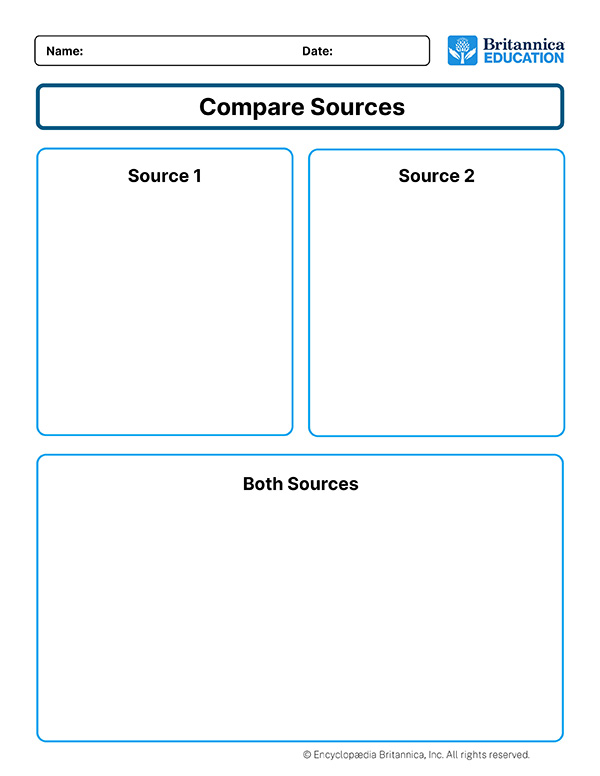 Name: Date:

Britannica EDUCATION

Compare Sources

Source 1

Source 2

Both Sources

© Encyclopædia Britannica, Inc. All rights reserved.